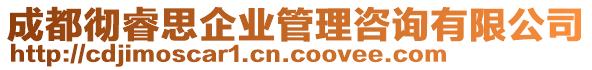 成都彻睿思企业管理咨询有限公司
http://cdjimoscar1.cn.coovee.com